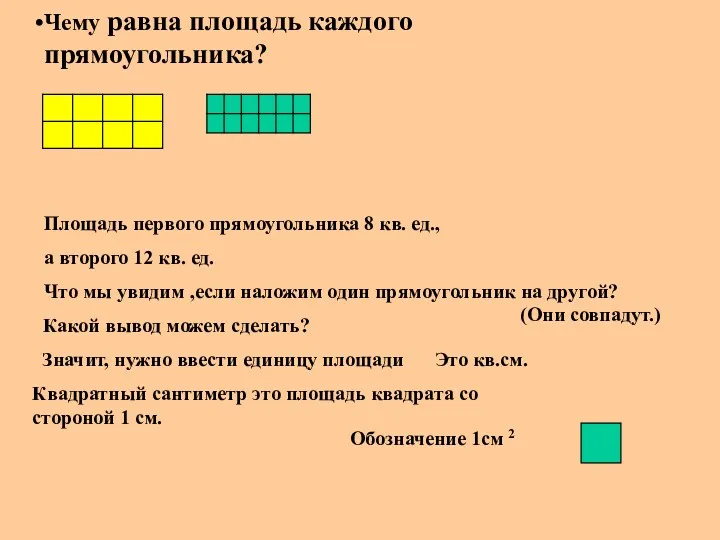 •Чему равна площадь каждого прямоугольника?

Площадь первого прямоугольника 8 кв. ед.,

а второго 12 кв. ед.

Что мы увидим ,если наложим один прямоугольник на другой?

(Они совпадут.)

Какой вывод можем сделать?

Значит, нужно ввести единицу площади Это кв.см.

Квадратный сантиметр это площадь квадрата со стороной 1 см.

Обозначение 1см $^2$